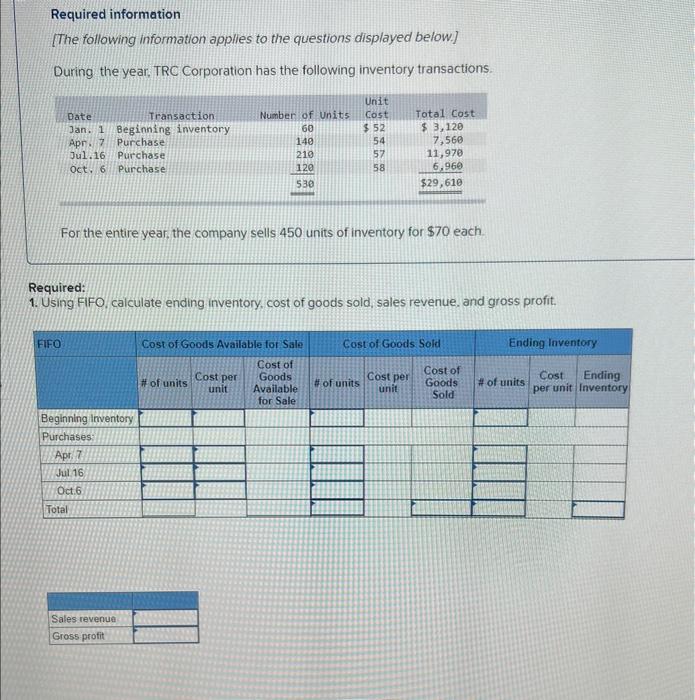 Required information

[The following information applies to the questions displayed below.]

During the year, TRC Corporation has the following inventory transactions.

| Date | Transaction | Number of Units | Unit Cost | Total Cost |
|---|---|---|---|---|
| Jan. 1 | Beginning inventory | 60 | $ 52 | $ 3,120 |
| Apr. 7 | Purchase | 140 | 54 | 7,560 |
| Jul.16 | Purchase | 210 | 57 | 11,970 |
| Oct. 6 | Purchase | 120 | 58 | 6,960 |
| | | 530 | | $29,610 |

For the entire year, the company sells 450 units of inventory for $70 each.

Required:
1. Using FIFO, calculate ending inventory, cost of goods sold, sales revenue, and gross profit.

| FIFO | Cost of Goods Available for Sale | | | Cost of Goods Sold | | | Ending Inventory | | |
|---|---|---|---|---|---|---|---|---|---|
| | # of units | Cost per unit | Cost of Goods Available for Sale | # of units | Cost per unit | Cost of Goods Sold | # of units | Cost per unit | Ending Inventory |
| Beginning Inventory | | | | | | | | | |
| Purchases: | | | | | | | | | |
| Apr. 7 | | | | | | | | | |
| Jul 16 | | | | | | | | | |
| Oct.6 | | | | | | | | | |
| Total | | | | | | | | | |

| | |
|---|---|
| Sales revenue | |
| Gross profit | |